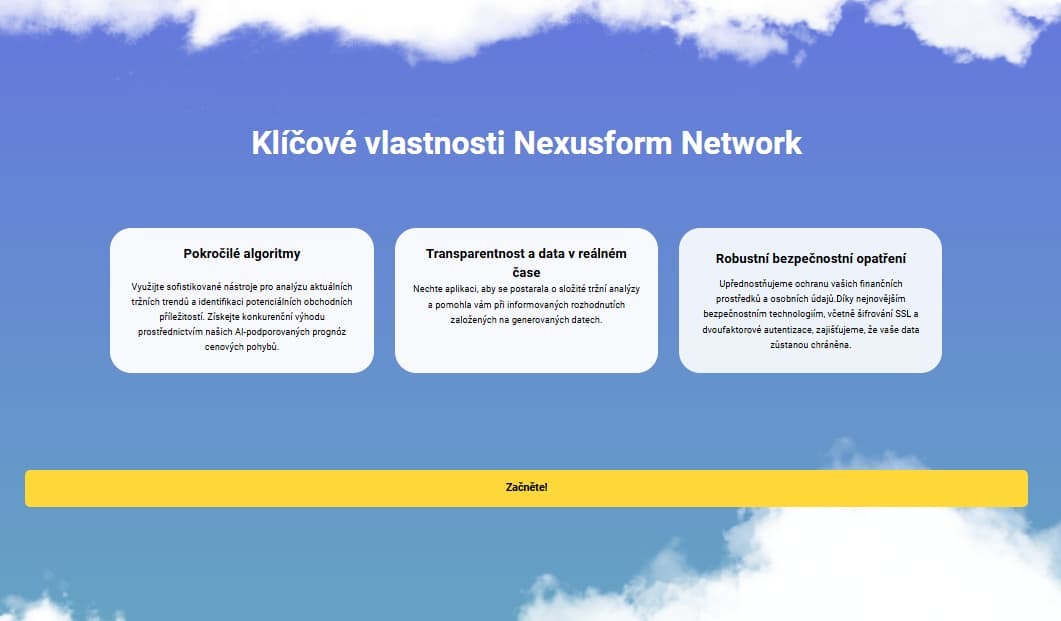 Klíčové vlastnosti Nexusform Network

Pokročilé algoritmy

Využijte sofistikované nástroje pro analýzu aktuálních tržních trendů a identifikaci potenciálních obchodních příležitostí. Získejte konkurenční výhodu prostřednictvím našich AI-podporovaných prognóz cenových pohybů.

Transparentnost a data v reálném čase

Nechte aplikaci, aby se postarala o složité tržní analýzy a pomohla vám při informovaných rozhodnutích založených na generovaných datech.

Robustní bezpečnostní opatření

Upřednostňujeme ochranu vašich finančních prostředků a osobních údajů.Díky nejnovějším bezpečnostním technologiím, včetně šifrování SSL a dvoufaktorové autentizace, zajišťujeme, že vaše data zůstanou chráněna.

Začněte!